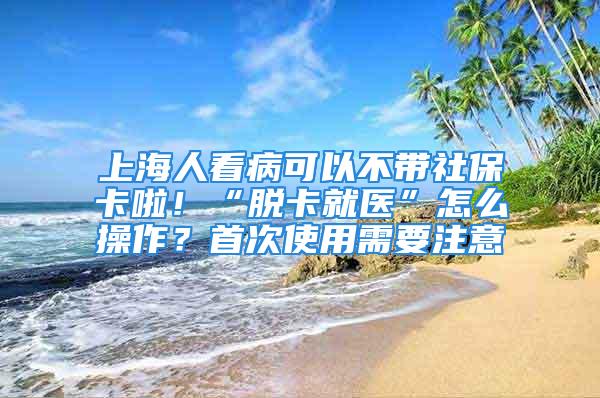 上海人看病可以不带社保卡啦！“脱卡就医”怎么操作？首次使用需要注意